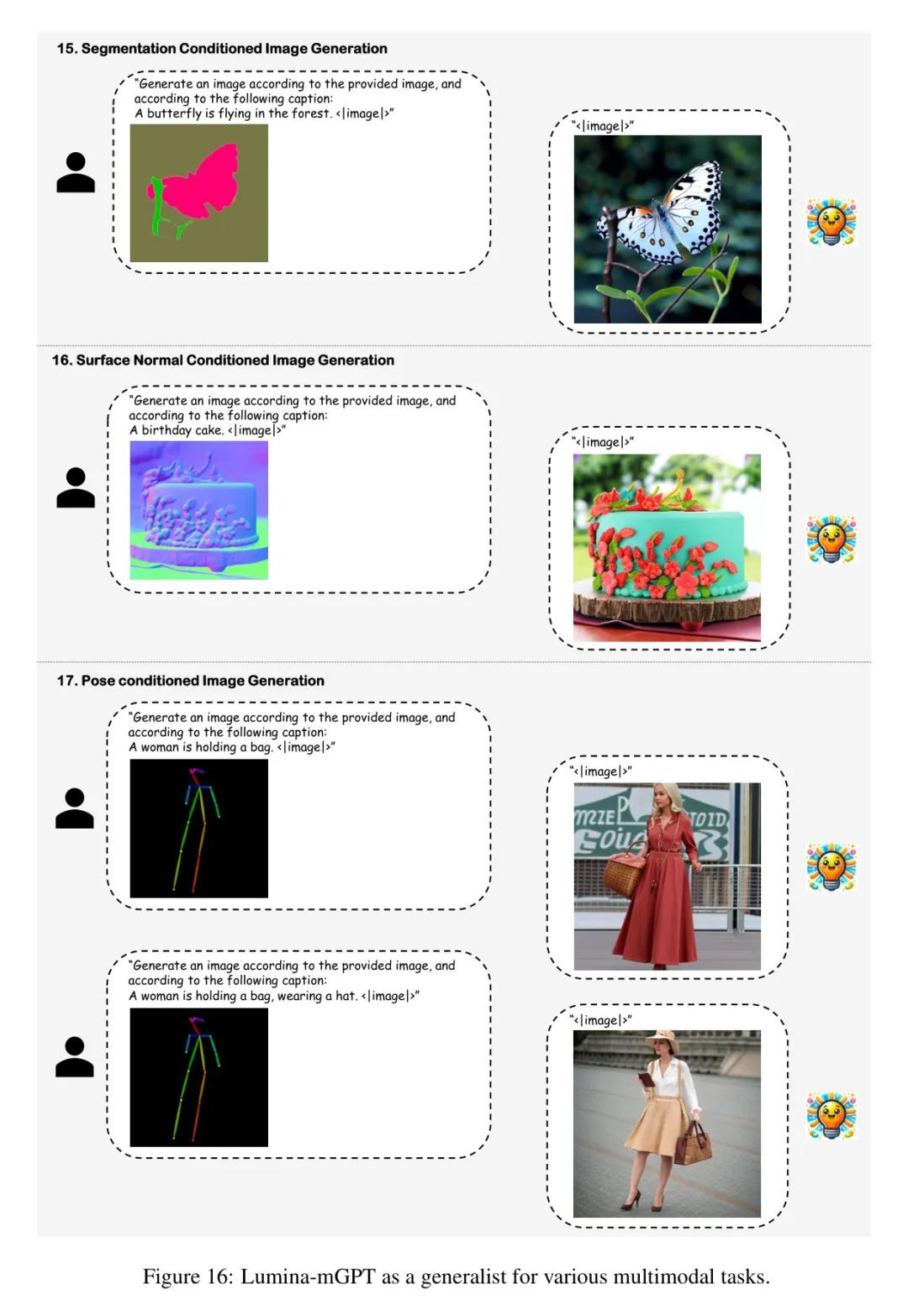 15. Segmentation Conditioned Image Generation

"Generate an image according to the provided image, and according to the following caption:
A butterfly is flying in the forest. <|image|>"

"<|image|>"

16. Surface Normal Conditioned Image Generation

"Generate an image according to the provided image, and according to the following caption:
A birthday cake. <|image|>"

"<|image|>"

17. Pose conditioned Image Generation

"Generate an image according to the provided image, and according to the following caption:
A woman is holding a bag. <|image|>"

"<|image|>"

"Generate an image according to the provided image, and according to the following caption:
A woman is holding a bag, wearing a hat. <|image|>"

"<|image|>"

Figure 16: Lumina-mGPT as a generalist for various multimodal tasks.